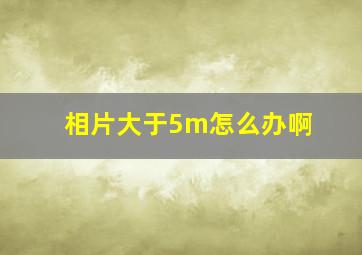 相片大于5m怎么办啊